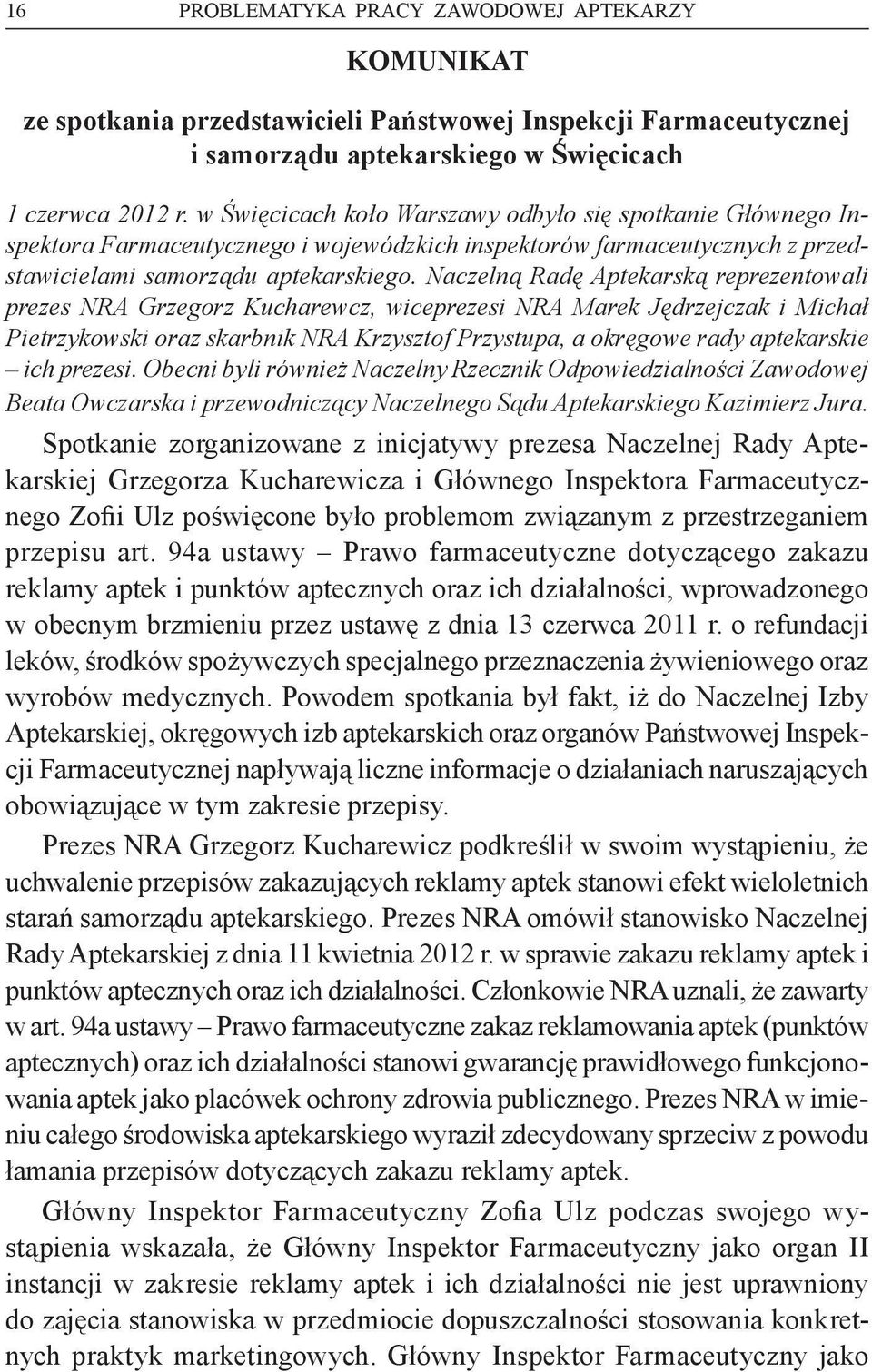 16 PROBLEMATYKA PRACY ZAWODOWEJ APTEKARZY

KOMUNIKAT

ze spotkania przedstawicieli Państwowej Inspekcji Farmaceutycznej i samorządu aptekarskiego w Święcicach

1 czerwca 2012 r. w Święcicach koło Warszawy odbyło się spotkanie Głównego Inspektora Farmaceutycznego i wojewódzkich inspektorów farmaceutycznych z przedstawicielami samorządu aptekarskiego. Naczelną Radę Aptekarską reprezentowali prezes NRA Grzegorz Kucharewcz, wiceprezesi NRA Marek Jędrzejczak i Michał Pietrzykowski oraz skarbnik NRA Krzysztof Przystupa, a okręgowe rady aptekarskie – ich prezesi. Obecni byli również Naczelny Rzecznik Odpowiedzialności Zawodowej Beata Owczarska i przewodniczący Naczelnego Sądu Aptekarskiego Kazimierz Jura.

Spotkanie zorganizowane z inicjatywy prezesa Naczelnej Rady Aptekarskiej Grzegorza Kucharewicza i Głównego Inspektora Farmaceutycznego Zofii Ulz poświęcone było problemom związanym z przestrzeganiem przepisu art. 94a ustawy – Prawo farmaceutyczne dotyczącego zakazu reklamy aptek i punktów aptecznych oraz ich działalności, wprowadzonego w obecnym brzmieniu przez ustawę z dnia 13 czerwca 2011 r. o refundacji leków, środków spożywczych specjalnego przeznaczenia żywieniowego oraz wyrobów medycznych. Powodem spotkania był fakt, iż do Naczelnej Izby Aptekarskiej, okręgowych izb aptekarskich oraz organów Państwowej Inspekcji Farmaceutycznej napływają liczne informacje o działaniach naruszających obowiązujące w tym zakresie przepisy.

Prezes NRA Grzegorz Kucharewicz podkreślił w swoim wystąpieniu, że uchwalenie przepisów zakazujących reklamy aptek stanowi efekt wieloletnich starań samorządu aptekarskiego. Prezes NRA omówił stanowisko Naczelnej Rady Aptekarskiej z dnia 11 kwietnia 2012 r. w sprawie zakazu reklamy aptek i punktów aptecznych oraz ich działalności. Członkowie NRA uznali, że zawarty w art. 94a ustawy – Prawo farmaceutyczne zakaz reklamowania aptek (punktów aptecznych) oraz ich działalności stanowi gwarancję prawidłowego funkcjonowania aptek jako placówek ochrony zdrowia publicznego. Prezes NRA w imieniu całego środowiska aptekarskiego wyraził zdecydowany sprzeciw z powodu łamania przepisów dotyczących zakazu reklamy aptek.

Główny Inspektor Farmaceutyczny Zofia Ulz podczas swojego wystąpienia wskazała, że Główny Inspektor Farmaceutyczny jako organ II instancji w zakresie reklamy aptek i ich działalności nie jest uprawniony do zajęcia stanowiska w przedmiocie dopuszczalności stosowania konkretnych praktyk marketingowych. Główny Inspektor Farmaceutyczny jako